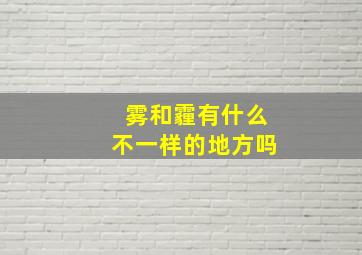 雾和霾有什么
不一样的地方吗